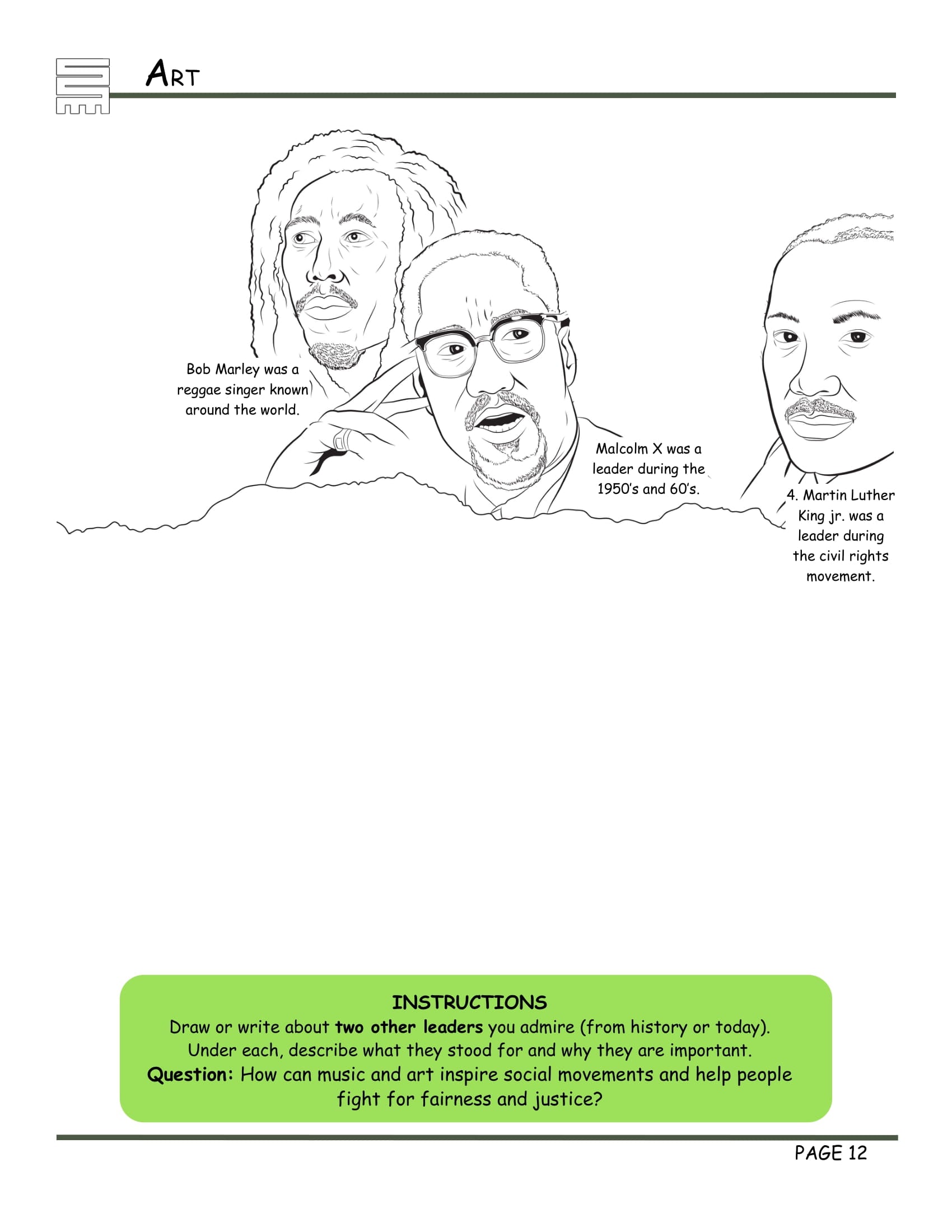 ART

Bob Marley was a reggae singer known around the world.

Malcolm X was a leader during the 1950's and 60's.

4. Martin Luther King jr. was a leader during the civil rights movement.

INSTRUCTIONS
Draw or write about two other leaders you admire (from history or today). Under each, describe what they stood for and why they are important.
Question: How can music and art inspire social movements and help people fight for fairness and justice?

PAGE 12